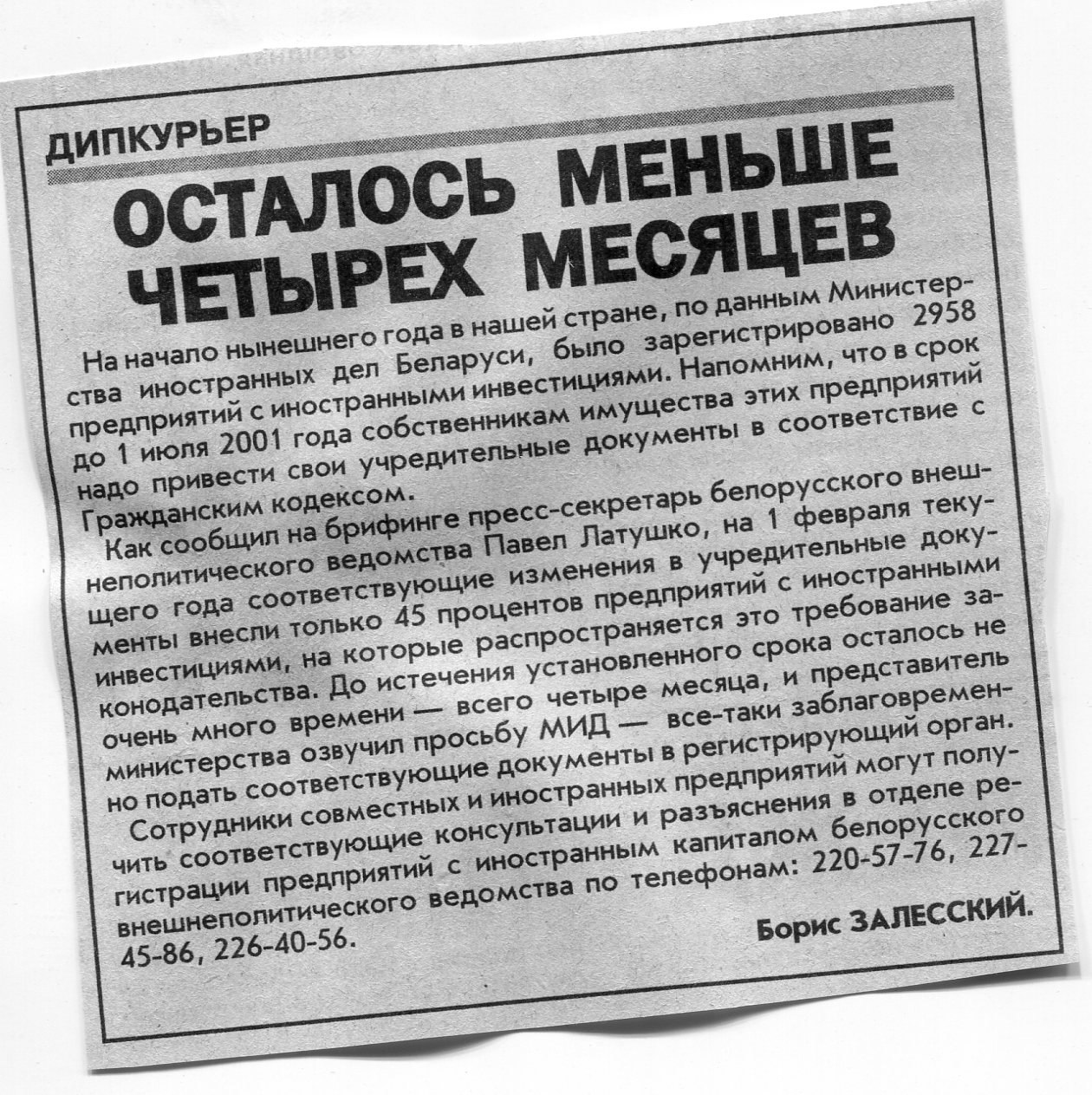 ДИПКУРЬЕР

ОСТАЛОСЬ МЕНЬШЕ ЧЕТЫРЕХ МЕСЯЦЕВ

На начало нынешнего года в нашей стране, по данным Министерства иностранных дел Беларуси, было зарегистрировано 2958 предприятий с иностранными инвестициями. Напомним, что в срок до 1 июля 2001 года собственникам имущества этих предприятий надо привести свои учредительные документы в соответствие с Гражданским кодексом.

Как сообщил на брифинге пресс-секретарь белорусского внешнеполитического ведомства Павел Латушко, на 1 февраля текущего года соответствующие изменения в учредительные документы внесли только 45 процентов предприятий с иностранными инвестициями, на которые распространяется это требование законодательства. До истечения установленного срока осталось не очень много времени — всего четыре месяца, и представитель министерства озвучил просьбу МИД — все-таки заблаговременно подать соответствующие документы в регистрирующий орган.

Сотрудники совместных и иностранных предприятий могут получить соответствующие консультации и разъяснения в отделе регистрации предприятий с иностранным капиталом белорусского внешнеполитического ведомства по телефонам: 220-57-76, 227-45-86, 226-40-56.

Борис ЗАЛЕССКИЙ.